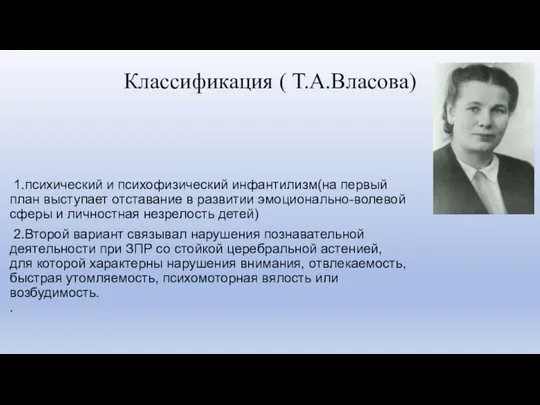 Классификация ( Т.А.Власова)

1.психический и психофизический инфантилизм(на первый план выступает отставание в развитии эмоционально-волевой сферы и личностная незрелость детей)

2.Второй вариант связывал нарушения познавательной деятельности при ЗПР со стойкой церебральной астенией, для которой характерны нарушения внимания, отвлекаемость, быстрая утомляемость, психомоторная вялость или возбудимость.

.